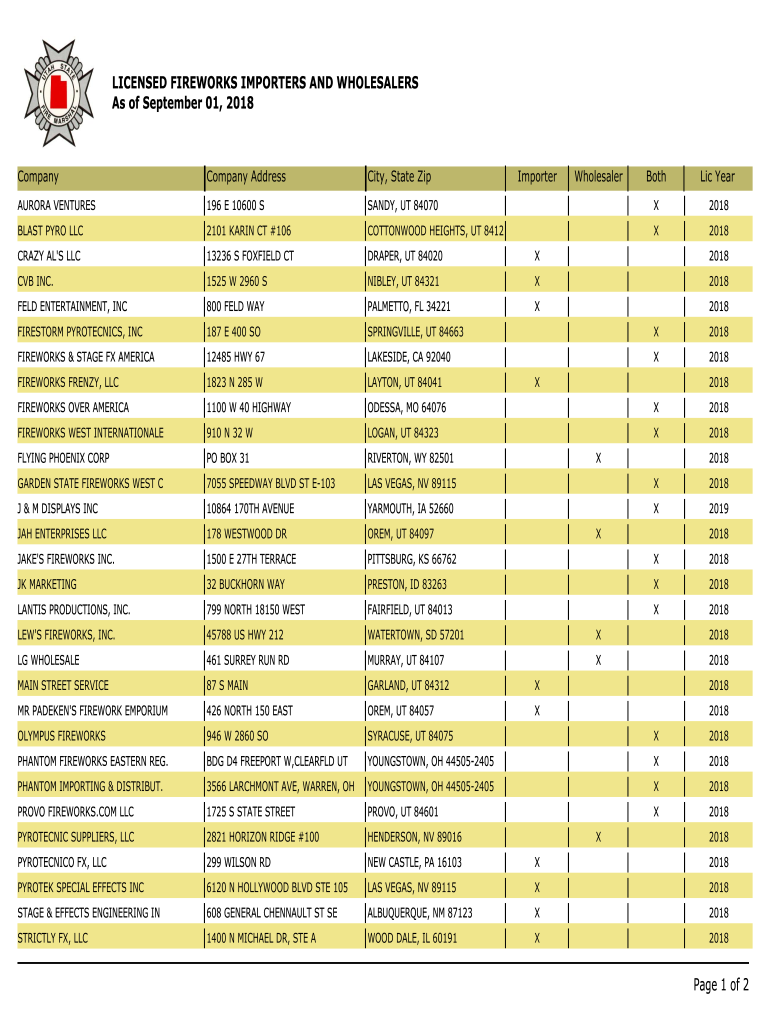 UTAH STATE FIRE MARSHAL

LICENSED FIREWORKS IMPORTERS AND WHOLESALERS
As of September 01, 2018

| Company | Company Address | City, State Zip | Importer | Wholesaler | Both | Lic Year |
|---|---|---|---|---|---|---|
| AURORA VENTURES | 196 E 10600 S | SANDY, UT 84070 | | | X | 2018 |
| BLAST PYRO LLC | 2101 KARIN CT #106 | COTTONWOOD HEIGHTS, UT 8412 | | | X | 2018 |
| CRAZY AL'S LLC | 13236 S FOXFIELD CT | DRAPER, UT 84020 | X | | | 2018 |
| CVB INC. | 1525 W 2960 S | NIBLEY, UT 84321 | X | | | 2018 |
| FELD ENTERTAINMENT, INC | 800 FELD WAY | PALMETTO, FL 34221 | X | | | 2018 |
| FIRESTORM PYROTECNICS, INC | 187 E 400 SO | SPRINGVILLE, UT 84663 | | | X | 2018 |
| FIREWORKS & STAGE FX AMERICA | 12485 HWY 67 | LAKESIDE, CA 92040 | | | X | 2018 |
| FIREWORKS FRENZY, LLC | 1823 N 285 W | LAYTON, UT 84041 | X | | | 2018 |
| FIREWORKS OVER AMERICA | 1100 W 40 HIGHWAY | ODESSA, MO 64076 | | | X | 2018 |
| FIREWORKS WEST INTERNATIONALE | 910 N 32 W | LOGAN, UT 84323 | | | X | 2018 |
| FLYING PHOENIX CORP | PO BOX 31 | RIVERTON, WY 82501 | | X | | 2018 |
| GARDEN STATE FIREWORKS WEST C | 7055 SPEEDWAY BLVD ST E-103 | LAS VEGAS, NV 89115 | | | X | 2018 |
| J & M DISPLAYS INC | 10864 170TH AVENUE | YARMOUTH, IA 52660 | | | X | 2019 |
| JAH ENTERPRISES LLC | 178 WESTWOOD DR | OREM, UT 84097 | | X | | 2018 |
| JAKE'S FIREWORKS INC. | 1500 E 27TH TERRACE | PITTSBURG, KS 66762 | | | X | 2018 |
| JK MARKETING | 32 BUCKHORN WAY | PRESTON, ID 83263 | | | X | 2018 |
| LANTIS PRODUCTIONS, INC. | 799 NORTH 18150 WEST | FAIRFIELD, UT 84013 | | | X | 2018 |
| LEW'S FIREWORKS, INC. | 45788 US HWY 212 | WATERTOWN, SD 57201 | | X | | 2018 |
| LG WHOLESALE | 461 SURREY RUN RD | MURRAY, UT 84107 | | X | | 2018 |
| MAIN STREET SERVICE | 87 S MAIN | GARLAND, UT 84312 | X | | | 2018 |
| MR PADEKEN'S FIREWORK EMPORIUM | 426 NORTH 150 EAST | OREM, UT 84057 | X | | | 2018 |
| OLYMPUS FIREWORKS | 946 W 2860 SO | SYRACUSE, UT 84075 | | | X | 2018 |
| PHANTOM FIREWORKS EASTERN REG. | BDG D4 FREEPORT W,CLEARFLD UT | YOUNGSTOWN, OH 44505-2405 | | | X | 2018 |
| PHANTOM IMPORTING & DISTRIBUT. | 3566 LARCHMONT AVE, WARREN, OH | YOUNGSTOWN, OH 44505-2405 | | | X | 2018 |
| PROVO FIREWORKS.COM LLC | 1725 S STATE STREET | PROVO, UT 84601 | | | X | 2018 |
| PYROTECNIC SUPPLIERS, LLC | 2821 HORIZON RIDGE #100 | HENDERSON, NV 89016 | | X | | 2018 |
| PYROTECNICO FX, LLC | 299 WILSON RD | NEW CASTLE, PA 16103 | X | | | 2018 |
| PYROTEK SPECIAL EFFECTS INC | 6120 N HOLLYWOOD BLVD STE 105 | LAS VEGAS, NV 89115 | X | | | 2018 |
| STAGE & EFFECTS ENGINEERING IN | 608 GENERAL CHENNAULT ST SE | ALBUQUERQUE, NM 87123 | X | | | 2018 |
| STRICTLY FX, LLC | 1400 N MICHAEL DR, STE A | WOOD DALE, IL 60191 | X | | | 2018 |

Page 1 of 2